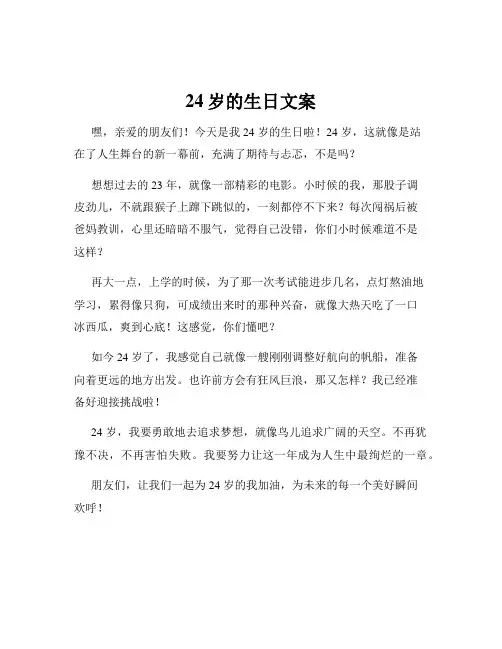 24 岁的生日文案

嘿，亲爱的朋友们！今天是我 24 岁的生日啦！24 岁，这就像是站在了人生舞台的新一幕前，充满了期待与忐忑，不是吗？

想想过去的 23 年，就像一部精彩的电影。小时候的我，那股子调皮劲儿，不就跟猴子上蹿下跳似的，一刻都停不下来？每次闯祸后被爸妈教训，心里还暗暗不服气，觉得自己没错，你们小时候难道不是这样？

再大一点，上学的时候，为了那一次考试能进步几名，点灯熬油地学习，累得像只狗，可成绩出来时的那种兴奋，就像大热天吃了一口冰西瓜，爽到心底！这感觉，你们懂吧？

如今 24 岁了，我感觉自己就像一艘刚刚调整好航向的帆船，准备向着更远的地方出发。也许前方会有狂风巨浪，那又怎样？我已经准备好迎接挑战啦！

24 岁，我要勇敢地去追求梦想，就像鸟儿追求广阔的天空。不再犹豫不决，不再害怕失败。我要努力让这一年成为人生中最绚烂的一章。

朋友们，让我们一起为 24 岁的我加油，为未来的每一个美好瞬间欢呼！